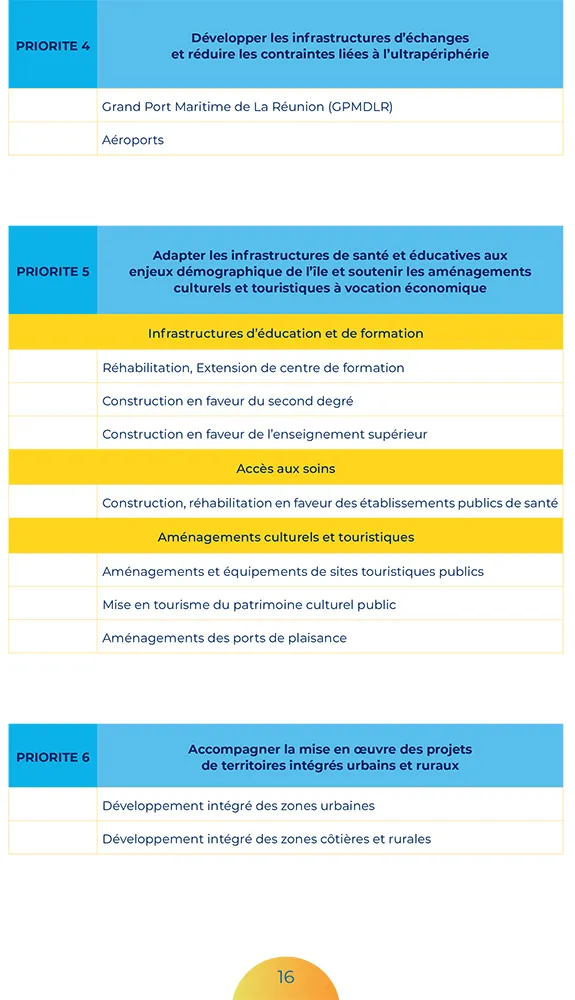 | PRIORITE 4 | Développer les infrastructures d'échanges et réduire les contraintes liées à l'ultrapériphérie |
|---|---|
| | Grand Port Maritime de La Réunion (GPMDLR) |
| | Aéroports |

| PRIORITE 5 | Adapter les infrastructures de santé et éducatives aux enjeux démographique de l'île et soutenir les aménagements culturels et touristiques à vocation économique |
|---|---|
| Infrastructures d'éducation et de formation | |
| | Réhabilitation, Extension de centre de formation |
| | Construction en faveur du second degré |
| | Construction en faveur de l'enseignement supérieur |
| Accès aux soins | |
| | Construction, réhabilitation en faveur des établissements publics de santé |
| Aménagements culturels et touristiques | |
| | Aménagements et équipements de sites touristiques publics |
| | Mise en tourisme du patrimoine culturel public |
| | Aménagements des ports de plaisance |

| PRIORITE 6 | Accompagner la mise en œuvre des projets de territoires intégrés urbains et ruraux |
|---|---|
| | Développement intégré des zones urbaines |
| | Développement intégré des zones côtières et rurales |

16